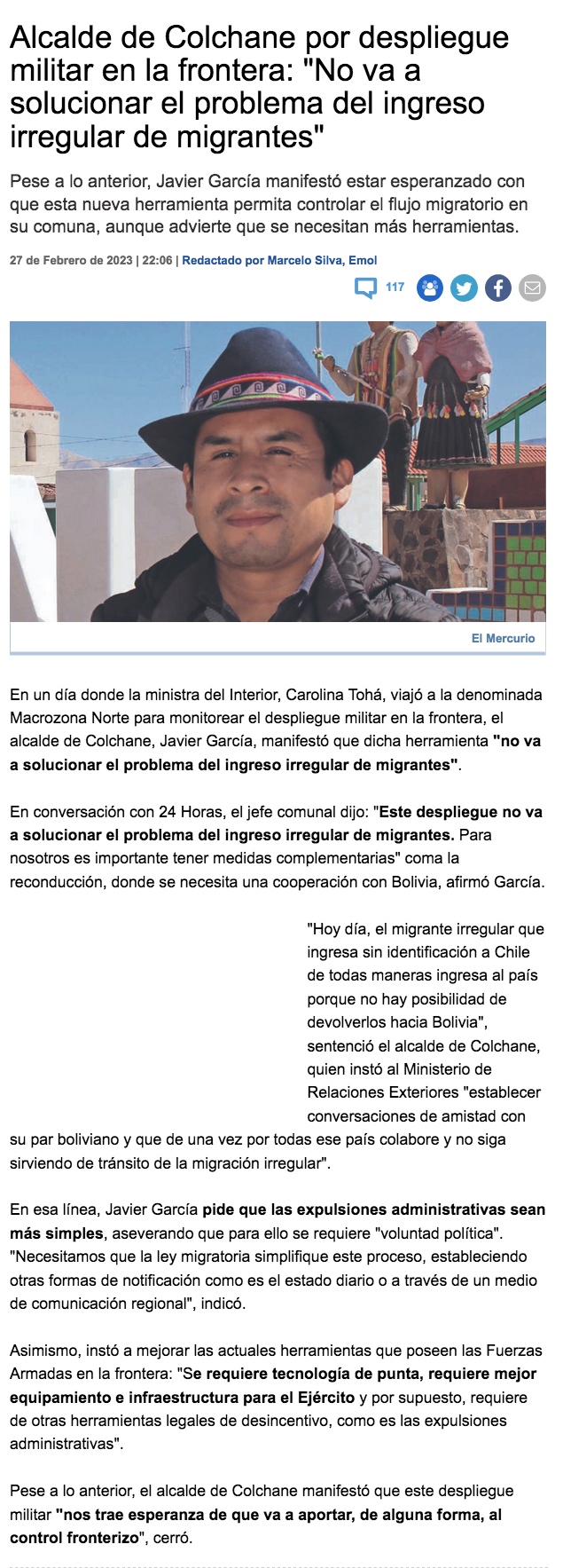 Alcalde de Colchane por despliegue militar en la frontera: "No va a solucionar el problema del ingreso irregular de migrantes"

Pese a lo anterior, Javier García manifestó estar esperanzado con que esta nueva herramienta permita controlar el flujo migratorio en su comuna, aunque advierte que se necesitan más herramientas.

27 de Febrero de 2023 | 22:06 | Redactado por Marcelo Silva, Emol

117

El Mercurio

En un día donde la ministra del Interior, Carolina Tohá, viajó a la denominada Macrozona Norte para monitorear el despliegue militar en la frontera, el alcalde de Colchane, Javier García, manifestó que dicha herramienta "no va a solucionar el problema del ingreso irregular de migrantes".

En conversación con 24 Horas, el jefe comunal dijo: "Este despliegue no va a solucionar el problema del ingreso irregular de migrantes. Para nosotros es importante tener medidas complementarias" coma la reconducción, donde se necesita una cooperación con Bolivia, afirmó García.

"Hoy día, el migrante irregular que ingresa sin identificación a Chile de todas maneras ingresa al país porque no hay posibilidad de devolverlos hacia Bolivia", sentenció el alcalde de Colchane, quien instó al Ministerio de Relaciones Exteriores "establecer conversaciones de amistad con su par boliviano y que de una vez por todas ese país colabore y no siga sirviendo de tránsito de la migración irregular".

En esa línea, Javier García pide que las expulsiones administrativas sean más simples, aseverando que para ello se requiere "voluntad política". "Necesitamos que la ley migratoria simplifique este proceso, estableciendo otras formas de notificación como es el estado diario o a través de un medio de comunicación regional", indicó.

Asimismo, instó a mejorar las actuales herramientas que poseen las Fuerzas Armadas en la frontera: "Se requiere tecnología de punta, requiere mejor equipamiento e infraestructura para el Ejército y por supuesto, requiere de otras herramientas legales de desincentivo, como es las expulsiones administrativas".

Pese a lo anterior, el alcalde de Colchane manifestó que este despliegue militar "nos trae esperanza de que va a aportar, de alguna forma, al control fronterizo", cerró.